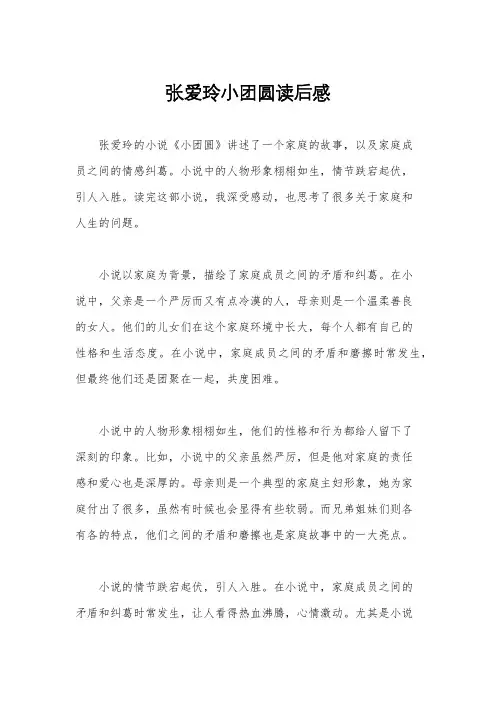 张爱玲小团圆读后感

张爱玲的小说《小团圆》讲述了一个家庭的故事，以及家庭成员之间的情感纠葛。小说中的人物形象栩栩如生，情节跌宕起伏，引人入胜。读完这部小说，我深受感动，也思考了很多关于家庭和人生的问题。

小说以家庭为背景，描绘了家庭成员之间的矛盾和纠葛。在小说中，父亲是一个严厉而又有点冷漠的人，母亲则是一个温柔善良的女人。他们的儿女们在这个家庭环境中长大，每个人都有自己的性格和生活态度。在小说中，家庭成员之间的矛盾和磨擦时常发生，但最终他们还是团聚在一起，共度困难。

小说中的人物形象栩栩如生，他们的性格和行为都给人留下了深刻的印象。比如，小说中的父亲虽然严厉，但是他对家庭的责任感和爱心也是深厚的。母亲则是一个典型的家庭主妇形象，她为家庭付出了很多，虽然有时候也会显得有些软弱。而兄弟姐妹们则各有各的特点，他们之间的矛盾和磨擦也是家庭故事中的一大亮点。

小说的情节跌宕起伏，引人入胜。在小说中，家庭成员之间的矛盾和纠葛时常发生，让人看得热血沸腾，心情激动。尤其是小说